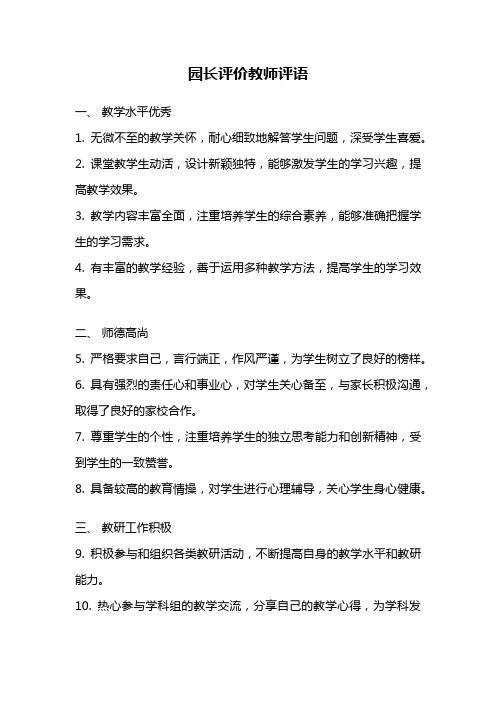 园长评价教师评语

一、 教学水平优秀

1. 无微不至的教学关怀，耐心细致地解答学生问题，深受学生喜爱。

2. 课堂教学生动活，设计新颖独特，能够激发学生的学习兴趣，提高教学效果。

3. 教学内容丰富全面，注重培养学生的综合素养，能够准确把握学生的学习需求。

4. 有丰富的教学经验，善于运用多种教学方法，提高学生的学习效果。

二、 师德高尚

5. 严格要求自己，言行端正，作风严谨，为学生树立了良好的榜样。

6. 具有强烈的责任心和事业心，对学生关心备至，与家长积极沟通，取得了良好的家校合作。

7. 尊重学生的个性，注重培养学生的独立思考能力和创新精神，受到学生的一致赞誉。

8. 具备较高的教育情操，对学生进行心理辅导，关心学生身心健康。

三、 教研工作积极

9. 积极参与和组织各类教研活动，不断提高自身的教学水平和教研能力。

10. 热心参与学科组的教学交流，分享自己的教学心得，为学科发